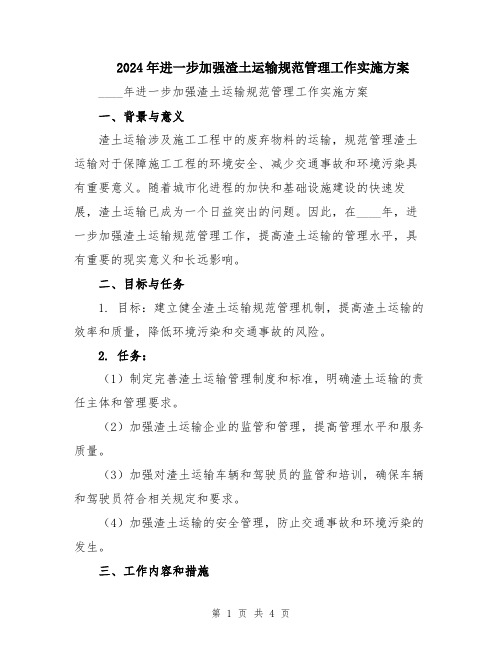 2024年进一步加强渣土运输规范管理工作实施方案

____年进一步加强渣土运输规范管理工作实施方案

一、背景与意义

渣土运输涉及施工工程中的废弃物料的运输，规范管理渣土运输对于保障施工工程的环境安全、减少交通事故和环境污染具有重要意义。随着城市化进程的加快和基础设施建设的快速发展，渣土运输已成为一个日益突出的问题。因此，在____年，进一步加强渣土运输规范管理工作，提高渣土运输的管理水平，具有重要的现实意义和长远影响。

二、目标与任务

1. 目标：建立健全渣土运输规范管理机制，提高渣土运输的效率和质量，降低环境污染和交通事故的风险。

2. 任务：

（1）制定完善渣土运输管理制度和标准，明确渣土运输的责任主体和管理要求。

（2）加强渣土运输企业的监管和管理，提高管理水平和服务质量。

（3）加强对渣土运输车辆和驾驶员的监管和培训，确保车辆和驾驶员符合相关规定和要求。

（4）加强渣土运输的安全管理，防止交通事故和环境污染的发生。

三、工作内容和措施

第 1 页 共 4 页